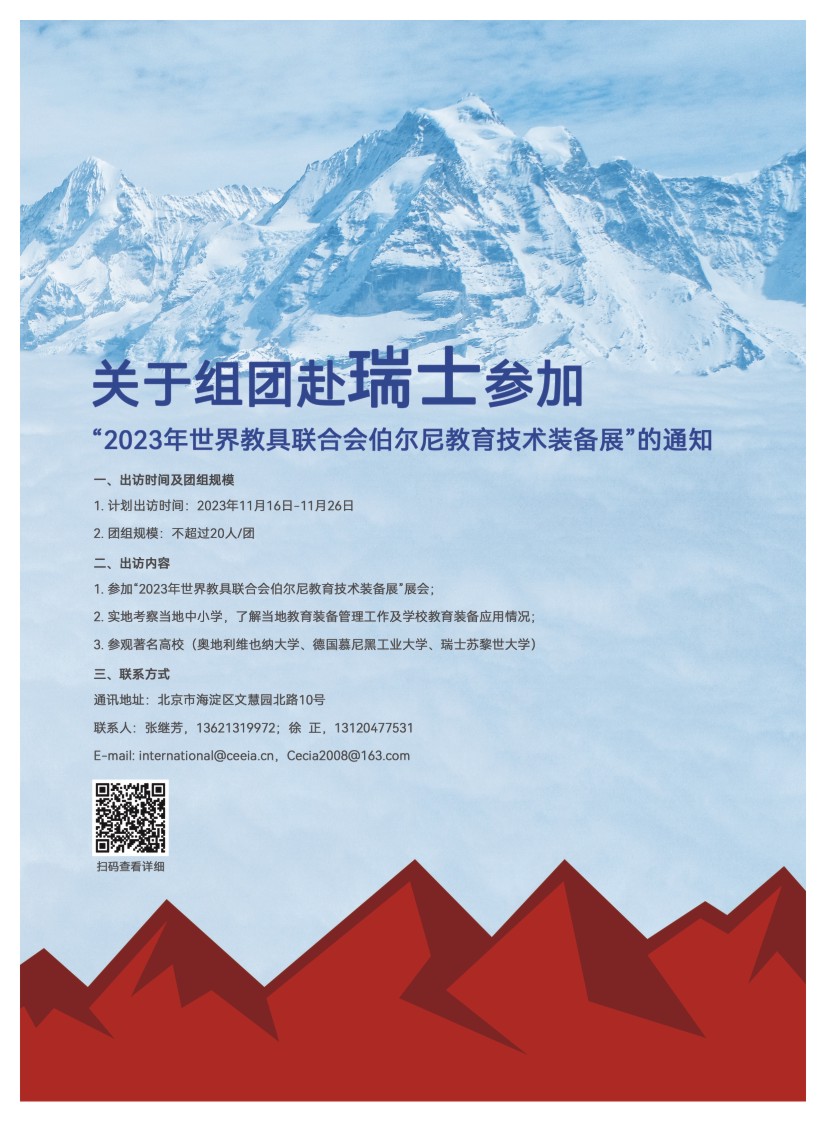 关于组团赴瑞士参加

“2023年世界教具联合会伯尔尼教育技术装备展”的通知

一、出访时间及团组规模

1. 计划出访时间：2023年11月16日-11月26日

2. 团组规模：不超过20人/团

二、出访内容

1. 参加“2023年世界教具联合会伯尔尼教育技术装备展”展会；

2. 实地考察当地中小学，了解当地教育装备管理工作及学校教育装备应用情况；

3. 参观著名高校（奥地利维也纳大学、德国慕尼黑工业大学、瑞士苏黎世大学）

三、联系方式

通讯地址：北京市海淀区文慧园北路10号

联系人：张继芳，13621319972；徐 正，13120477531

E-mail: international@ceeia.cn，Cecia2008@163.com

扫码查看详细